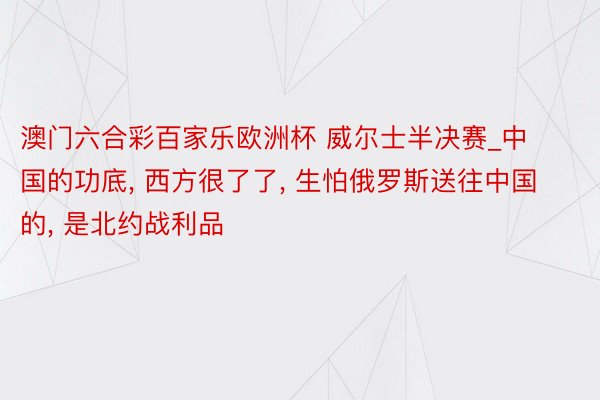 澳门六合彩百家乐欧洲杯 威尔士半决赛_中国的功底, 西方很了了, 生怕俄罗斯送往中国的, 是北约战利品